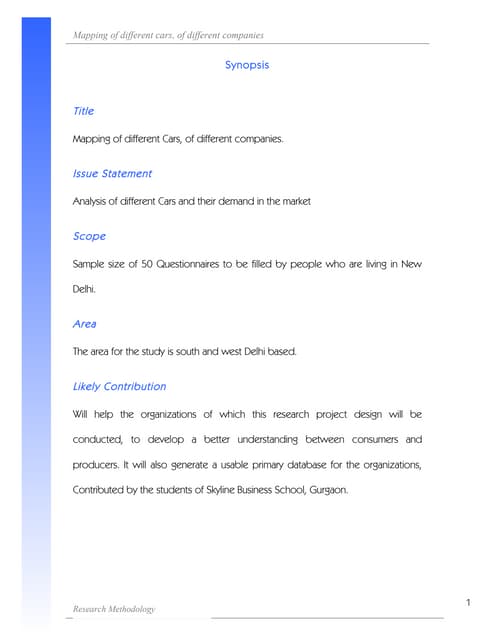 Mapping of different cars, of different companies

Synopsis

Title

Mapping of different Cars, of different companies.

Issue Statement

Analysis of different Cars and their demand in the market

Scope

Sample size of 50 Questionnaires to be filled by people who are living in New Delhi.

Area

The area for the study is south and west Delhi based.

Likely Contribution

Will help the organizations of which this research project design will be conducted, to develop a better understanding between consumers and producers. It will also generate a usable primary database for the organizations, Contributed by the students of Skyline Business School, Gurgaon.

Research Methodology

1